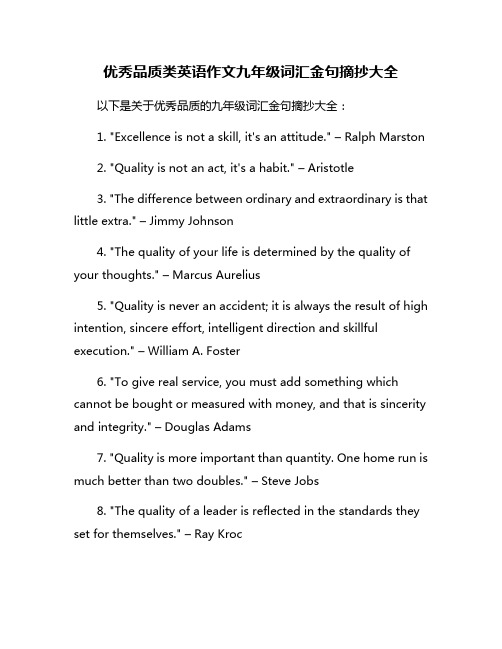 优秀品质类英语作文九年级词汇金句摘抄大全

以下是关于优秀品质的九年级词汇金句摘抄大全：

1. "Excellence is not a skill, it's an attitude." – Ralph Marston

2. "Quality is not an act, it's a habit." – Aristotle

3. "The difference between ordinary and extraordinary is that little extra." – Jimmy Johnson

4. "The quality of your life is determined by the quality of your thoughts." – Marcus Aurelius

5. "Quality is never an accident; it is always the result of high intention, sincere effort, intelligent direction and skillful execution." – William A. Foster

6. "To give real service, you must add something which cannot be bought or measured with money, and that is sincerity and integrity." – Douglas Adams

7. "Quality is more important than quantity. One home run is much better than two doubles." – Steve Jobs

8. "The quality of a leader is reflected in the standards they set for themselves." – Ray Kroc